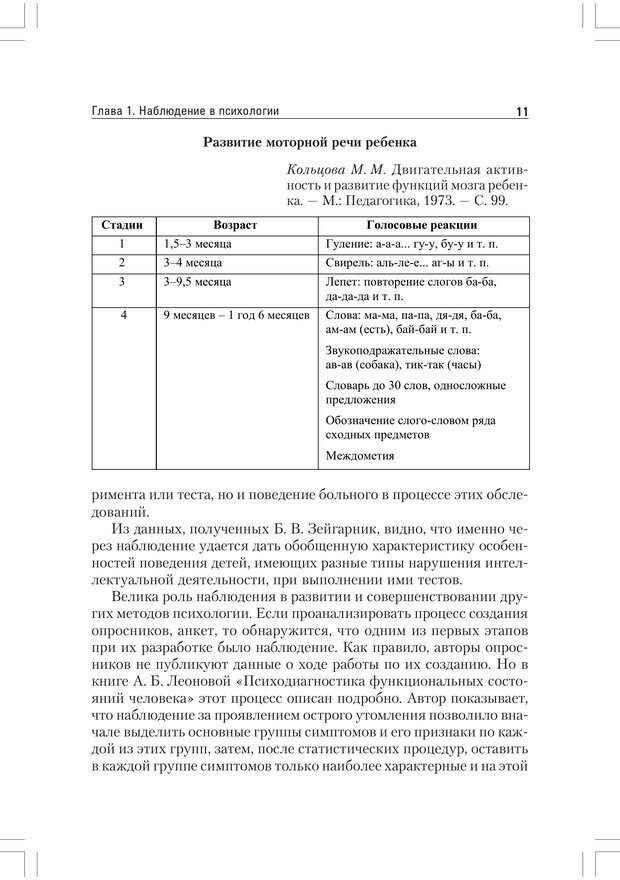 Глава 1. Наблюдение в психологии

11

Развитие моторной речи ребенка

Кольцова М. М. Двигательная активность и развитие функций мозга ребенка. — М.: Педагогика, 1973. — С. 99.

| Стадии | Возраст | Голосовые реакции |
|---|---|---|
| 1 | 1,5–3 месяца | Гуление: а-а-а... гу-у, бу-у и т. п. |
| 2 | 3–4 месяца | Свирель: аль-ле-е... аг-ы и т. п. |
| 3 | 3–9,5 месяца | Лепет: повторение слогов ба-ба, да-да-да и т. п. |
| 4 | 9 месяцев – 1 год 6 месяцев | Слова: ма-ма, па-па, дя-дя, ба-ба, ам-ам (есть), бай-бай и т. п. Звукоподражательные слова: ав-ав (собака), тик-так (часы) Словарь до 30 слов, односложные предложения Обозначение слого-словом ряда сходных предметов Междометия |

римента или теста, но и поведение больного в процессе этих обследований.

Из данных, полученных Б. В. Зейгарник, видно, что именно через наблюдение удается дать обобщенную характеристику особенностей поведения детей, имеющих разные типы нарушения интеллектуальной деятельности, при выполнении ими тестов.

Велика роль наблюдения в развитии и совершенствовании других методов психологии. Если проанализировать процесс создания опросников, анкет, то обнаружится, что одним из первых этапов при их разработке было наблюдение. Как правило, авторы опросников не публикуют данные о ходе работы по их созданию. Но в книге А. Б. Леоновой «Психодиагностика функциональных состояний человека» этот процесс описан подробно. Автор показывает, что наблюдение за проявлением острого утомления позволило вначале выделить основные группы симптомов и его признаки по каждой из этих групп, затем, после статистических процедур, оставить в каждой группе симптомов только наиболее характерные и на этой